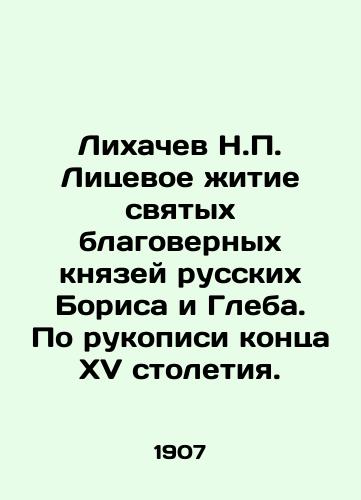 Лихачев Н.П. Лицевое житие святых благоверных князей русских Бориса и Глеба. По рукописи конца XV столетия.

1907